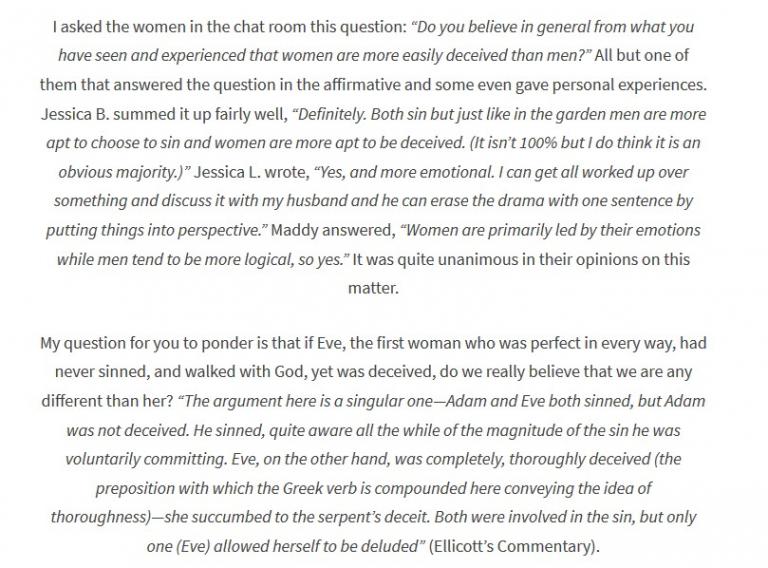 I asked the women in the chat room this question: "Do you believe in general from what you have seen and experienced that women are more easily deceived than men?" All but one of them that answered the question in the affirmative and some even gave personal experiences. Jessica B. summed it up fairly well, "Definitely. Both sin but just like in the garden men are more apt to choose to sin and women are more apt to be deceived. (It isn't 100% but I do think it is an obvious majority.)" Jessica L. wrote, "Yes, and more emotional. I can get all worked up over something and discuss it with my husband and he can erase the drama with one sentence by putting things into perspective." Maddy answered, "Women are primarily led by their emotions while men tend to be more logical, so yes." It was quite unanimous in their opinions on this matter.

My question for you to ponder is that if Eve, the first woman who was perfect in every way, had never sinned, and walked with God, yet was deceived, do we really believe that we are any different than her? "The argument here is a singular one—Adam and Eve both sinned, but Adam was not deceived. He sinned, quite aware all the while of the magnitude of the sin he was voluntarily committing. Eve, on the other hand, was completely, thoroughly deceived (the preposition with which the Greek verb is compounded here conveying the idea of thoroughness)—she succumbed to the serpent's deceit. Both were involved in the sin, but only one (Eve) allowed herself to be deluded" (Ellicott's Commentary).